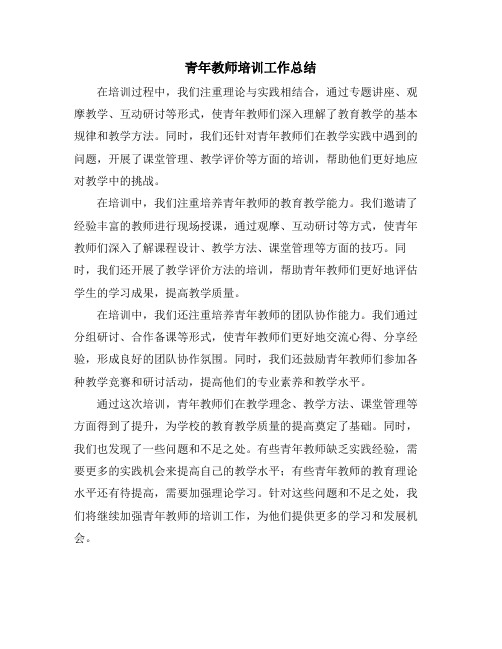 青年教师培训工作总结

在培训过程中，我们注重理论与实践相结合，通过专题讲座、观摩教学、互动研讨等形式，使青年教师们深入理解了教育教学的基本规律和教学方法。同时，我们还针对青年教师们在教学实践中遇到的问题，开展了课堂管理、教学评价等方面的培训，帮助他们更好地应对教学中的挑战。

在培训中，我们注重培养青年教师的教育教学能力。我们邀请了经验丰富的教师进行现场授课，通过观摩、互动研讨等方式，使青年教师们深入了解课程设计、教学方法、课堂管理等方面的技巧。同时，我们还开展了教学评价方法的培训，帮助青年教师们更好地评估学生的学习成果，提高教学质量。

在培训中，我们还注重培养青年教师的团队协作能力。我们通过分组研讨、合作备课等形式，使青年教师们更好地交流心得、分享经验，形成良好的团队协作氛围。同时，我们还鼓励青年教师们参加各种教学竞赛和研讨活动，提高他们的专业素养和教学水平。

通过这次培训，青年教师们在教学理念、教学方法、课堂管理等方面得到了提升，为学校的教育教学质量的提高奠定了基础。同时，我们也发现了一些问题和不足之处。有些青年教师缺乏实践经验，需要更多的实践机会来提高自己的教学水平；有些青年教师的教育理论水平还有待提高，需要加强理论学习。针对这些问题和不足之处，我们将继续加强青年教师的培训工作，为他们提供更多的学习和发展机会。